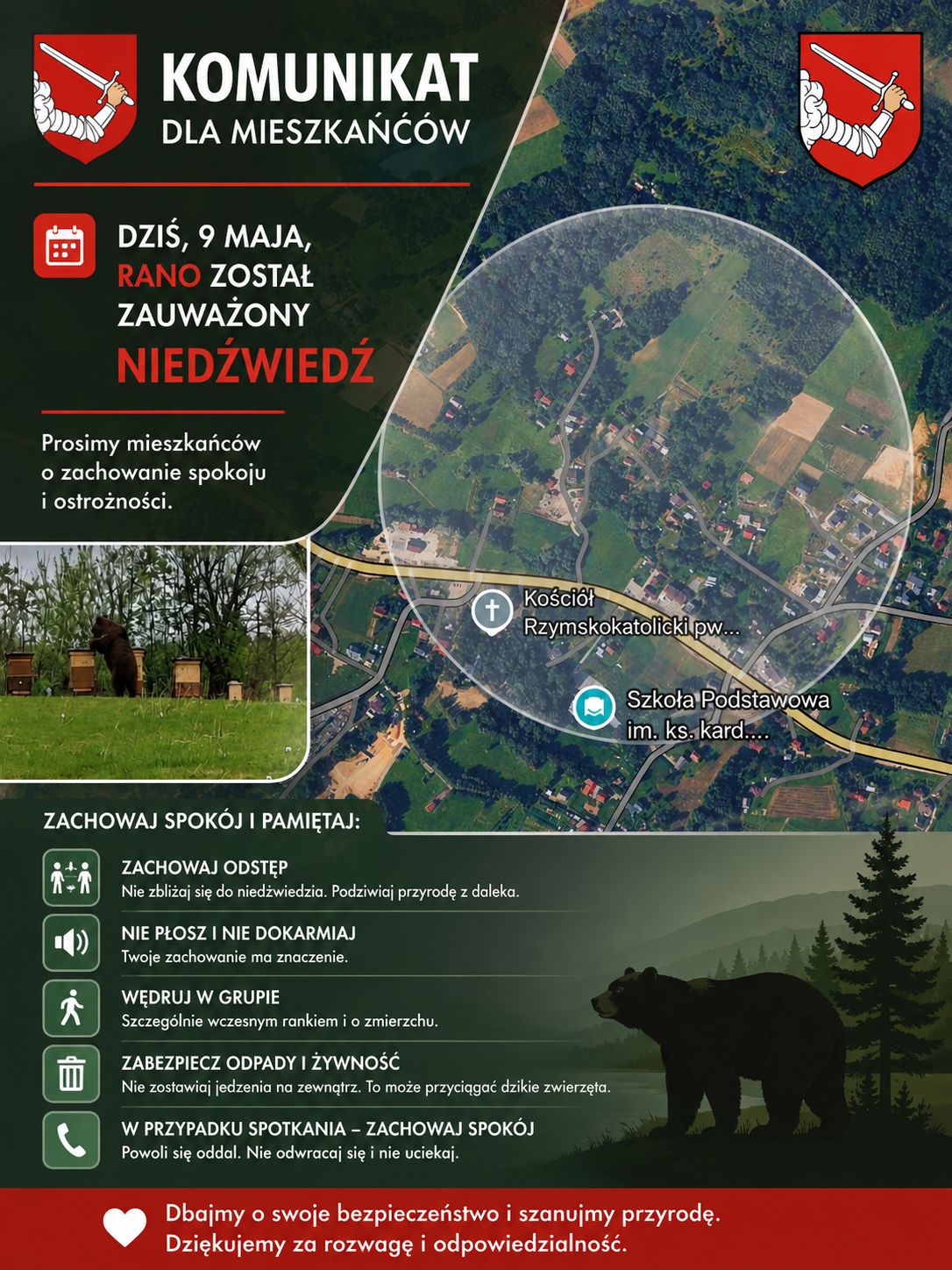 KOMUNIKAT
DLA MIESZKAŃCÓW

DZIŚ, 9 MAJA, RANO ZOSTAŁ ZAUWAŻONY NIEDŹWIEDŹ

Prosimy mieszkańców o zachowanie spokoju i ostrożności.

Kościół Rzymskokatolicki pw...

Szkoła Podstawowa im. ks. kard....

ZACHOWAJ SPOKÓJ I PAMIĘTAJ:

ZACHOWAJ ODSTĘP
Nie zbliżaj się do niedźwiedzia. Podziwiaj przyrodę z daleka.

NIE PŁOSZ I NIE DOKARMIAJ
Twoje zachowanie ma znaczenie.

WĘDRUJ W GRUPIE
Szczególnie wczesnym rankiem i o zmierzchu.

ZABEZPIECZ ODPADY I ŻYWNOŚĆ
Nie zostawiaj jedzenia na zewnątrz. To może przyciągać dzikie zwierzęta.

W PRZYPADKU SPOTKANIA – ZACHOWAJ SPOKÓJ
Powoli się oddal. Nie odwracaj się i nie uciekaj.

Dbajmy o swoje bezpieczeństwo i szanujmy przyrodę.
Dziękujemy za rozwagę i odpowiedzialność.